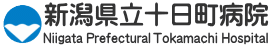 新潟県立十日町病院
Niigata Prefectural Tokamachi Hospital